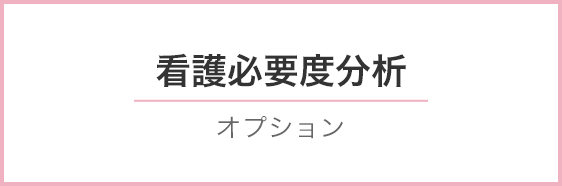 看護必要度分析

オプション